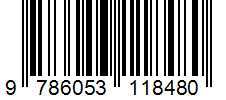 9 786053 118480